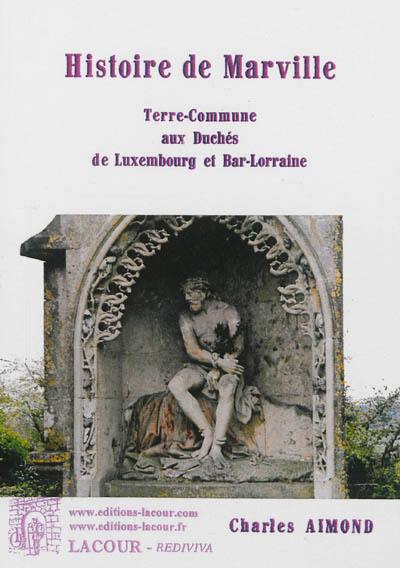 Histoire de Marville

Terre-Commune aux Duchés de Luxembourg et Bar-Lorraine

www.editions-lacour.com
www.editions-lacour.fr
LACOUR - REDIVIVA

Charles AIMOND